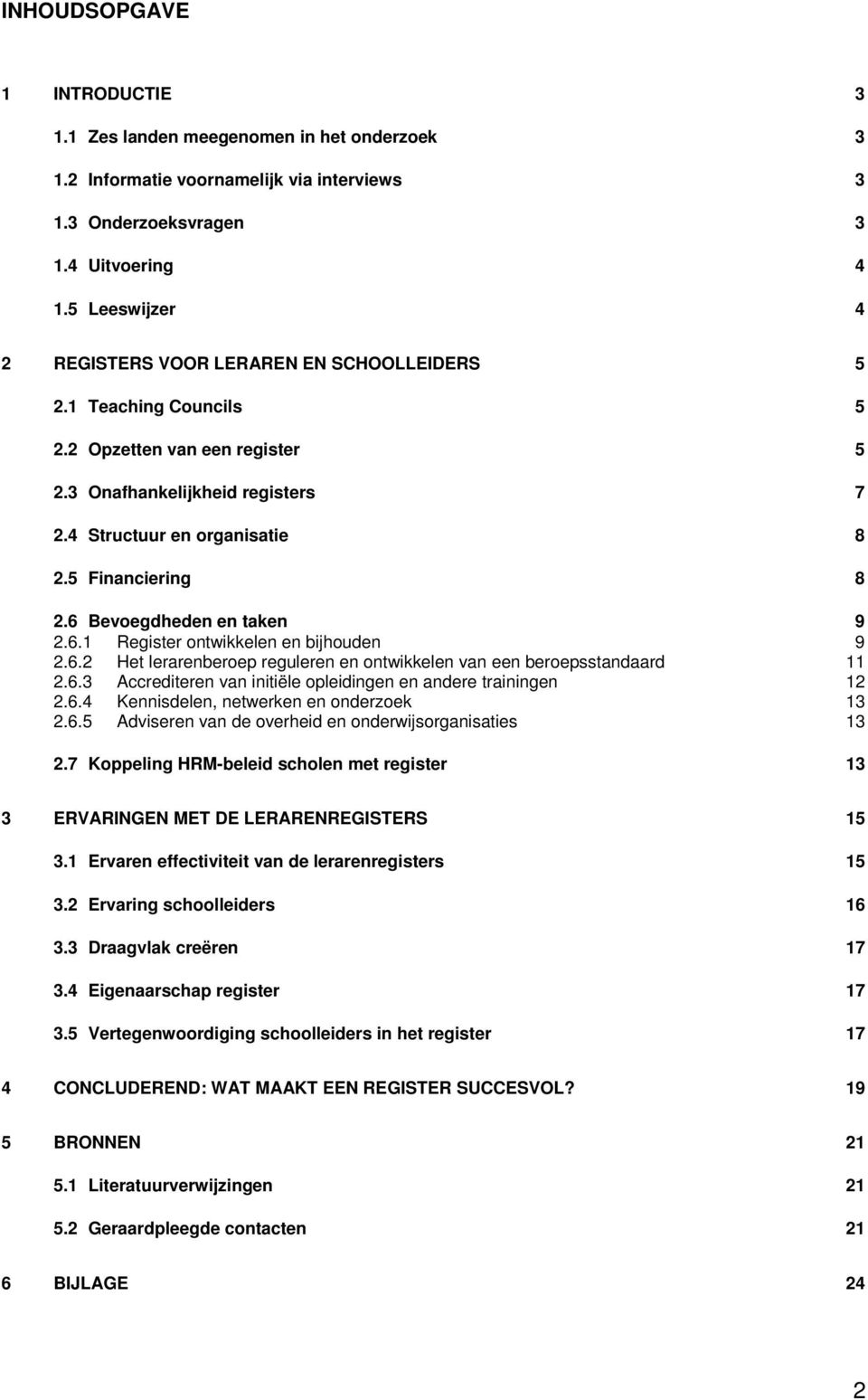 INHOUDSOPGAVE

1 INTRODUCTIE 3

1.1 Zes landen meegenomen in het onderzoek 3

1.2 Informatie voornamelijk via interviews 3

1.3 Onderzoeksvragen 3

1.4 Uitvoering 4

1.5 Leeswijzer 4

2 REGISTERS VOOR LERAREN EN SCHOOLLEIDERS 5

2.1 Teaching Councils 5

2.2 Opzetten van een register 5

2.3 Onafhankelijkheid registers 7

2.4 Structuur en organisatie 8

2.5 Financiering 8

2.6 Bevoegdheden en taken 9

2.6.1 Register ontwikkelen en bijhouden 9

2.6.2 Het lerarenberoep reguleren en ontwikkelen van een beroepsstandaard 11

2.6.3 Accrediteren van initiële opleidingen en andere trainingen 12

2.6.4 Kennisdelen, netwerken en onderzoek 13

2.6.5 Adviseren van de overheid en onderwijsorganisaties 13

2.7 Koppeling HRM-beleid scholen met register 13

3 ERVARINGEN MET DE LERARENREGISTERS 15

3.1 Ervaren effectiviteit van de lerarenregisters 15

3.2 Ervaring schoolleiders 16

3.3 Draagvlak creëren 17

3.4 Eigenaarschap register 17

3.5 Vertegenwoordiging schoolleiders in het register 17

4 CONCLUDEREND: WAT MAAKT EEN REGISTER SUCCESVOL? 19

5 BRONNEN 21

5.1 Literatuurverwijzingen 21

5.2 Geraardpleegde contacten 21

6 BIJLAGE 24

2